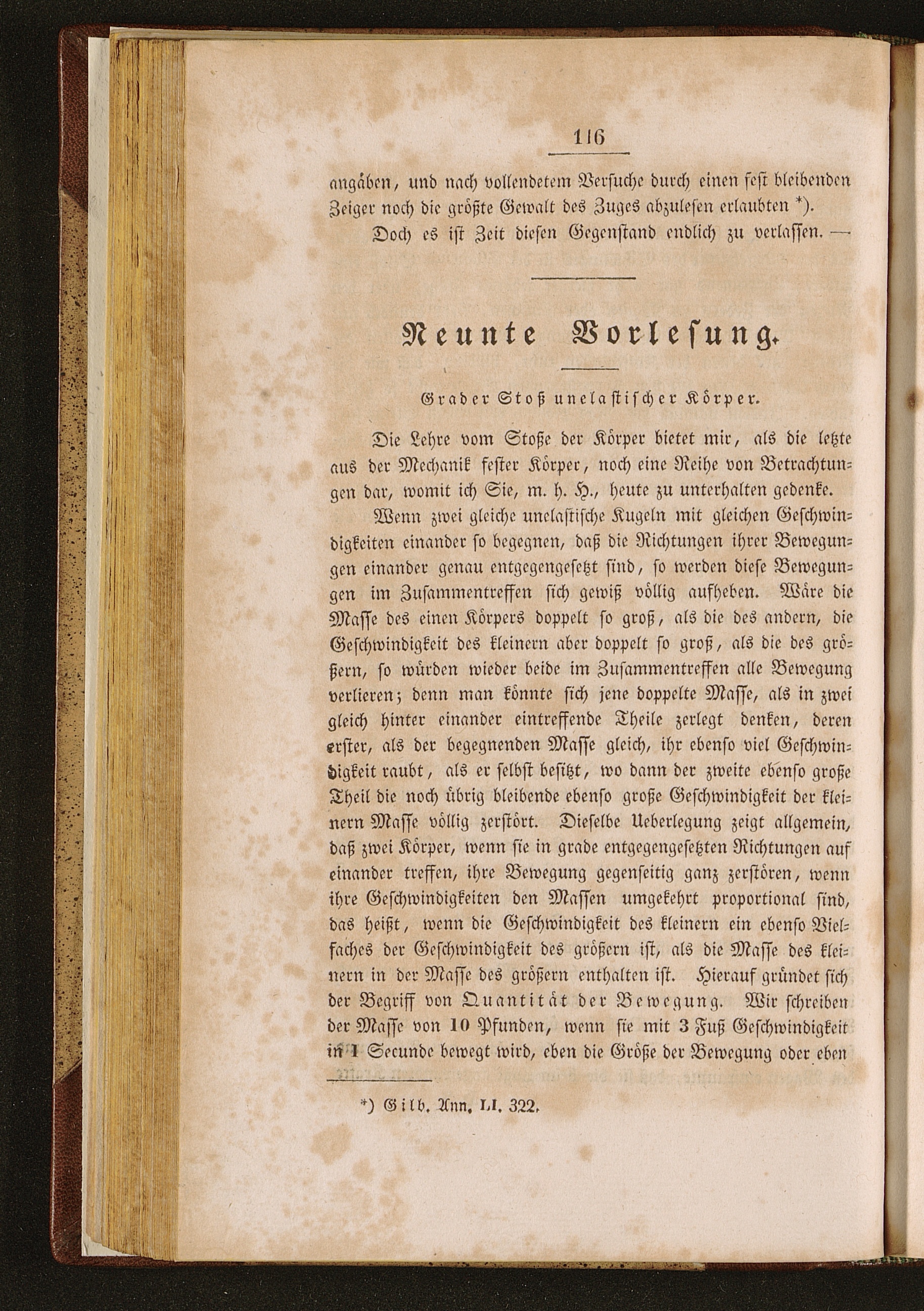 116

angäben, und nach vollendetem Versuche durch einen fest bleibenden Zeiger noch die größte Gewalt des Zuges abzulesen erlaubten *).

Doch es ist Zeit diesen Gegenstand endlich zu verlassen. —

Neunte Vorlesung.

Grader Stoß unelastischer Körper.

Die Lehre vom Stoße der Körper bietet mir, als die letzte aus der Mechanik fester Körper, noch eine Reihe von Betrachtungen dar, womit ich Sie, m. h. H., heute zu unterhalten gedenke.

Wenn zwei gleiche unelastische Kugeln mit gleichen Geschwindigkeiten einander so begegnen, daß die Richtungen ihrer Bewegungen einander genau entgegengesetzt sind, so werden diese Bewegungen im Zusammentreffen sich gewiß völlig aufheben. Wäre die Masse des einen Körpers doppelt so groß, als die des andern, die Geschwindigkeit des kleinern aber doppelt so groß, als die des größern, so würden wieder beide im Zusammentreffen alle Bewegung verlieren; denn man könnte sich jene doppelte Masse, als in zwei gleich hinter einander eintreffende Theile zerlegt denken, deren erster, als der begegnenden Masse gleich, ihr ebenso viel Geschwindigkeit raubt, als er selbst besitzt, wo dann der zweite ebenso große Theil die noch übrig bleibende ebenso große Geschwindigkeit der kleinern Masse völlig zerstört. Dieselbe Ueberlegung zeigt allgemein, daß zwei Körper, wenn sie in grade entgegengesetzten Richtungen auf einander treffen, ihre Bewegung gegenseitig ganz zerstören, wenn ihre Geschwindigkeiten den Massen umgekehrt proportional sind, das heißt, wenn die Geschwindigkeit des kleinern ein ebenso Vielfaches der Geschwindigkeit des größern ist, als die Masse des kleinern in der Masse des größern enthalten ist. Hierauf gründet sich der Begriff von Quantität der Bewegung. Wir schreiben der Masse von 10 Pfunden, wenn sie mit 3 Fuß Geschwindigkeit in 1 Secunde bewegt wird, eben die Größe der Bewegung oder eben

*) Gilb. Ann. LI. 322.